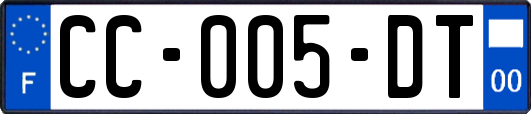 F
CC-005-DT
00